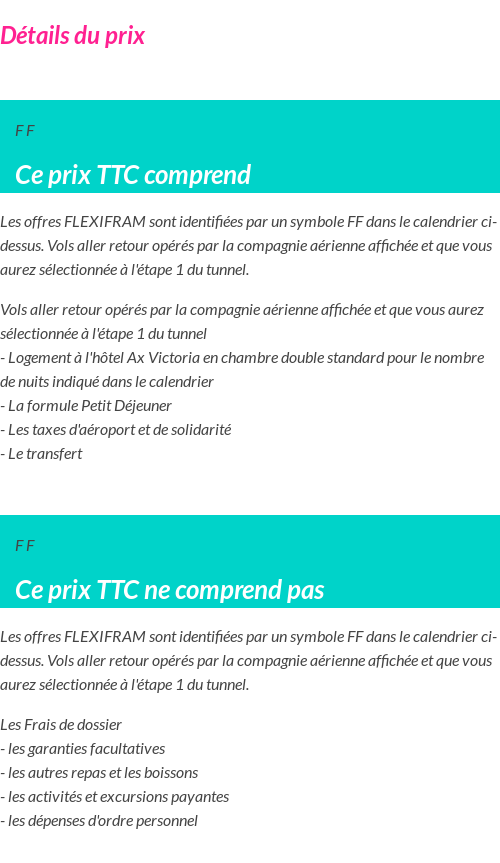 Détails du prix

F F

Ce prix TTC comprend

Les offres FLEXIFRAM sont identifiées par un symbole FF dans le calendrier ci-dessus. Vols aller retour opérés par la compagnie aérienne affichée et que vous aurez sélectionnée à l'étape 1 du tunnel.

Vols aller retour opérés par la compagnie aérienne affichée et que vous aurez sélectionnée à l'étape 1 du tunnel
- Logement à l'hôtel Ax Victoria en chambre double standard pour le nombre de nuits indiqué dans le calendrier
- La formule Petit Déjeuner
- Les taxes d'aéroport et de solidarité
- Le transfert

F F

Ce prix TTC ne comprend pas

Les offres FLEXIFRAM sont identifiées par un symbole FF dans le calendrier ci-dessus. Vols aller retour opérés par la compagnie aérienne affichée et que vous aurez sélectionnée à l'étape 1 du tunnel.

Les Frais de dossier
- les garanties facultatives
- les autres repas et les boissons
- les activités et excursions payantes
- les dépenses d'ordre personnel